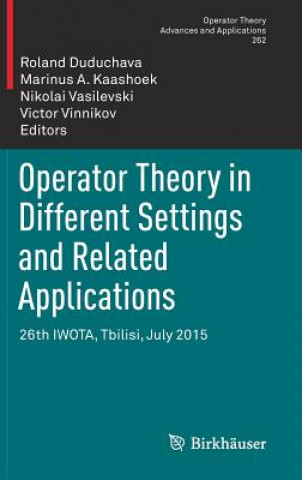 Operator Theory
Advances and Applications
262

Roland Duduchava
Marinus A. Kaashoek
Nikolai Vasilevski
Victor Vinnikov
Editors

Operator Theory in Different Settings and Related Applications

26th IWOTA, Tbilisi, July 2015

Birkhäuser